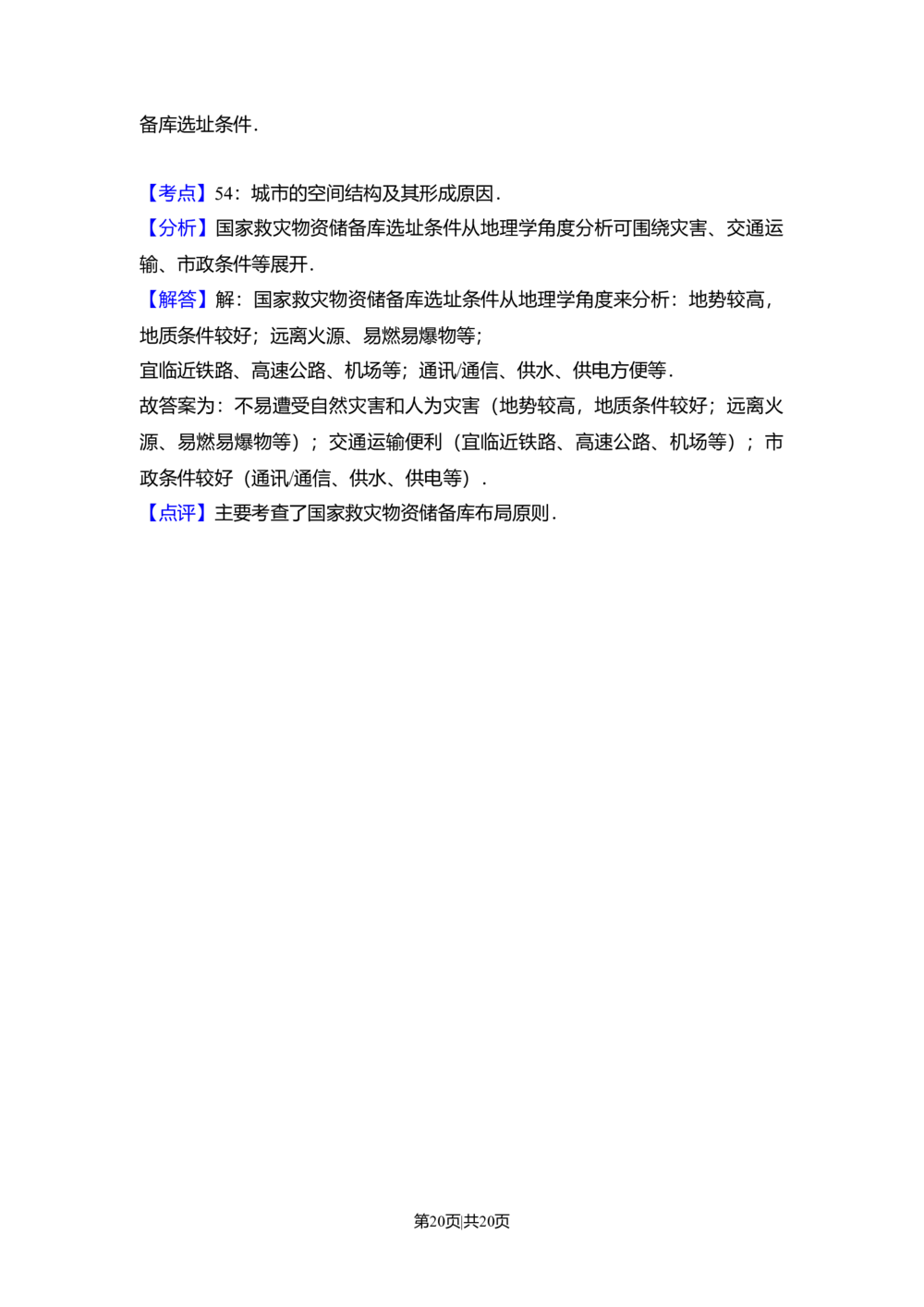 备库选址条件.

【考点】54：城市的空间结构及其形成原因.
【分析】国家救灾物资储备库选址条件从地理学角度分析可围绕灾害、交通运输、市政条件等展开.
【解答】解：国家救灾物资储备库选址条件从地理学角度来分析：地势较高，地质条件较好；远离火源、易燃易爆物等；
宜临近铁路、高速公路、机场等；通讯/通信、供水、供电方便等.
故答案为：不易遭受自然灾害和人为灾害（地势较高，地质条件较好；远离火源、易燃易爆物等）；交通运输便利（宜临近铁路、高速公路、机场等）；市政条件较好（通讯/通信、供水、供电等）.
【点评】主要考查了国家救灾物资储备库布局原则.

第20页|共20页